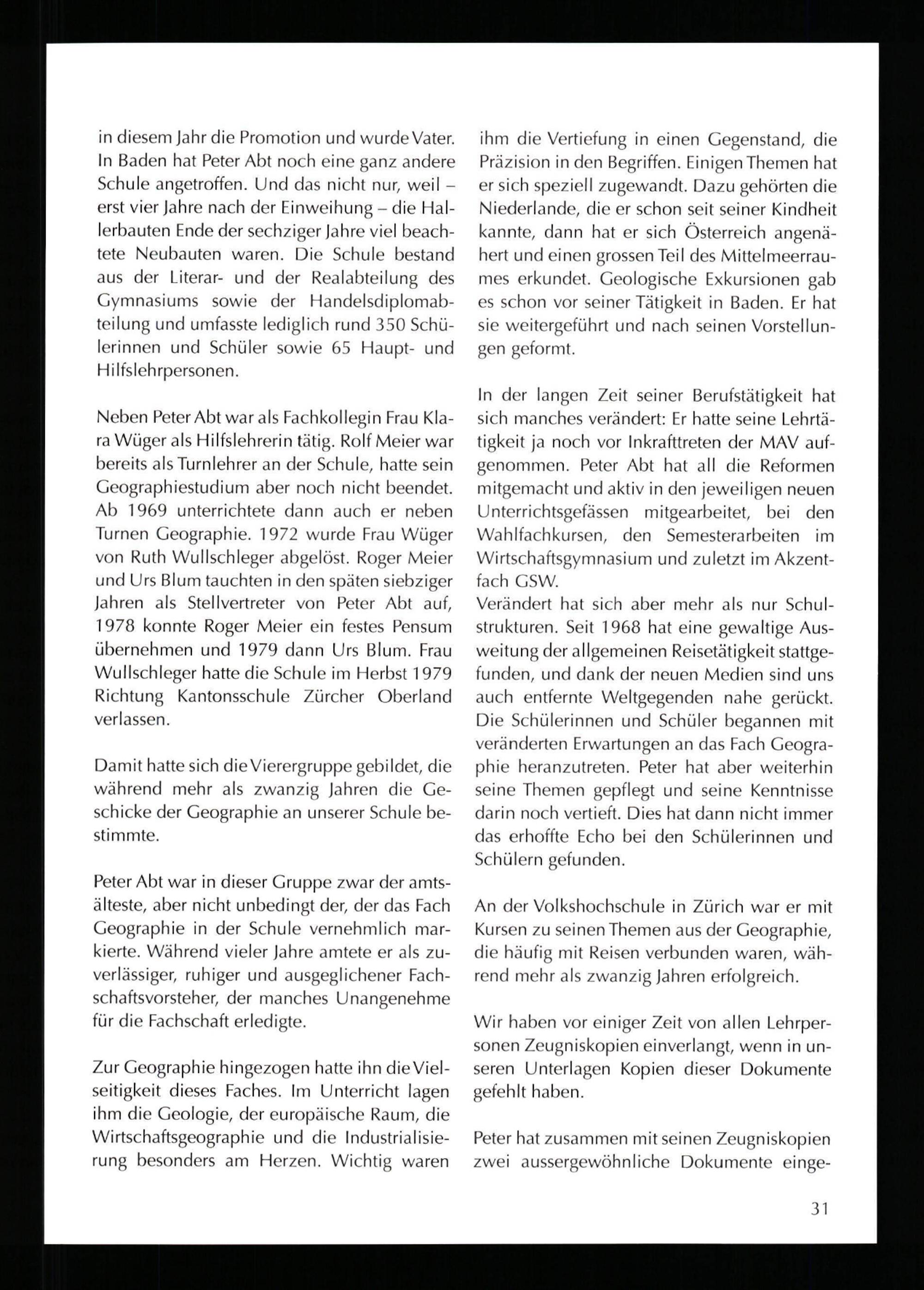 in diesem Jahr die Promotion und wurde Vater. In Baden hat Peter Abt noch eine ganz andere Schule angetroffen. Und das nicht nur, weil – erst vier Jahre nach der Einweihung – die Hallerbauten Ende der sechziger Jahre viel beachtete Neubauten waren. Die Schule bestand aus der Literar- und der Realabteilung des Gymnasiums sowie der Handelsdiplomabteilung und umfasste lediglich rund 350 Schülerinnen und Schüler sowie 65 Haupt- und Hilfslehrpersonen.

Neben Peter Abt war als Fachkollegin Frau Klara Wüger als Hilfslehrerin tätig. Rolf Meier war bereits als Turnlehrer an der Schule, hatte sein Geographiestudium aber noch nicht beendet. Ab 1969 unterrichtete dann auch er neben Turnen Geographie. 1972 wurde Frau Wüger von Ruth Wullschleger abgelöst. Roger Meier und Urs Blum tauchten in den späten siebziger Jahren als Stellvertreter von Peter Abt auf, 1978 konnte Roger Meier ein festes Pensum übernehmen und 1979 dann Urs Blum. Frau Wullschleger hatte die Schule im Herbst 1979 Richtung Kantonsschule Zürcher Oberland verlassen.

Damit hatte sich die Vierergruppe gebildet, die während mehr als zwanzig Jahren die Geschicke der Geographie an unserer Schule bestimmte.

Peter Abt war in dieser Gruppe zwar der amtsälteste, aber nicht unbedingt der, der das Fach Geographie in der Schule vernehmlich markierte. Während vieler Jahre amtete er als zuverlässiger, ruhiger und ausgeglichener Fachschaftsvorsteher, der manches Unangenehme für die Fachschaft erledigte.

Zur Geographie hingezogen hatte ihn die Vielseitigkeit dieses Faches. Im Unterricht lagen ihm die Geologie, der europäische Raum, die Wirtschaftsgeographie und die Industrialisierung besonders am Herzen. Wichtig waren ihm die Vertiefung in einen Gegenstand, die Präzision in den Begriffen. Einigen Themen hat er sich speziell zugewandt. Dazu gehörten die Niederlande, die er schon seit seiner Kindheit kannte, dann hat er sich Österreich angenähert und einen grossen Teil des Mittelmeerraumes erkundet. Geologische Exkursionen gab es schon vor seiner Tätigkeit in Baden. Er hat sie weitergeführt und nach seinen Vorstellungen geformt.

In der langen Zeit seiner Berufstätigkeit hat sich manches verändert: Er hatte seine Lehrtätigkeit ja noch vor Inkrafttreten der MAV aufgenommen. Peter Abt hat all die Reformen mitgemacht und aktiv in den jeweiligen neuen Unterrichtsgefässen mitgearbeitet, bei den Wahlfachkursen, den Semesterarbeiten im Wirtschaftsgymnasium und zuletzt im Akzentfach GSW.
Verändert hat sich aber mehr als nur Schulstrukturen. Seit 1968 hat eine gewaltige Ausweitung der allgemeinen Reisetätigkeit stattgefunden, und dank der neuen Medien sind uns auch entfernte Weltgegenden nahe gerückt. Die Schülerinnen und Schüler begannen mit veränderten Erwartungen an das Fach Geographie heranzutreten. Peter hat aber weiterhin seine Themen gepflegt und seine Kenntnisse darin noch vertieft. Dies hat dann nicht immer das erhoffte Echo bei den Schülerinnen und Schülern gefunden.

An der Volkshochschule in Zürich war er mit Kursen zu seinen Themen aus der Geographie, die häufig mit Reisen verbunden waren, während mehr als zwanzig Jahren erfolgreich.

Wir haben vor einiger Zeit von allen Lehrpersonen Zeugniskopien einverlangt, wenn in unseren Unterlagen Kopien dieser Dokumente gefehlt haben.

Peter hat zusammen mit seinen Zeugniskopien zwei aussergewöhnliche Dokumente einge-

31